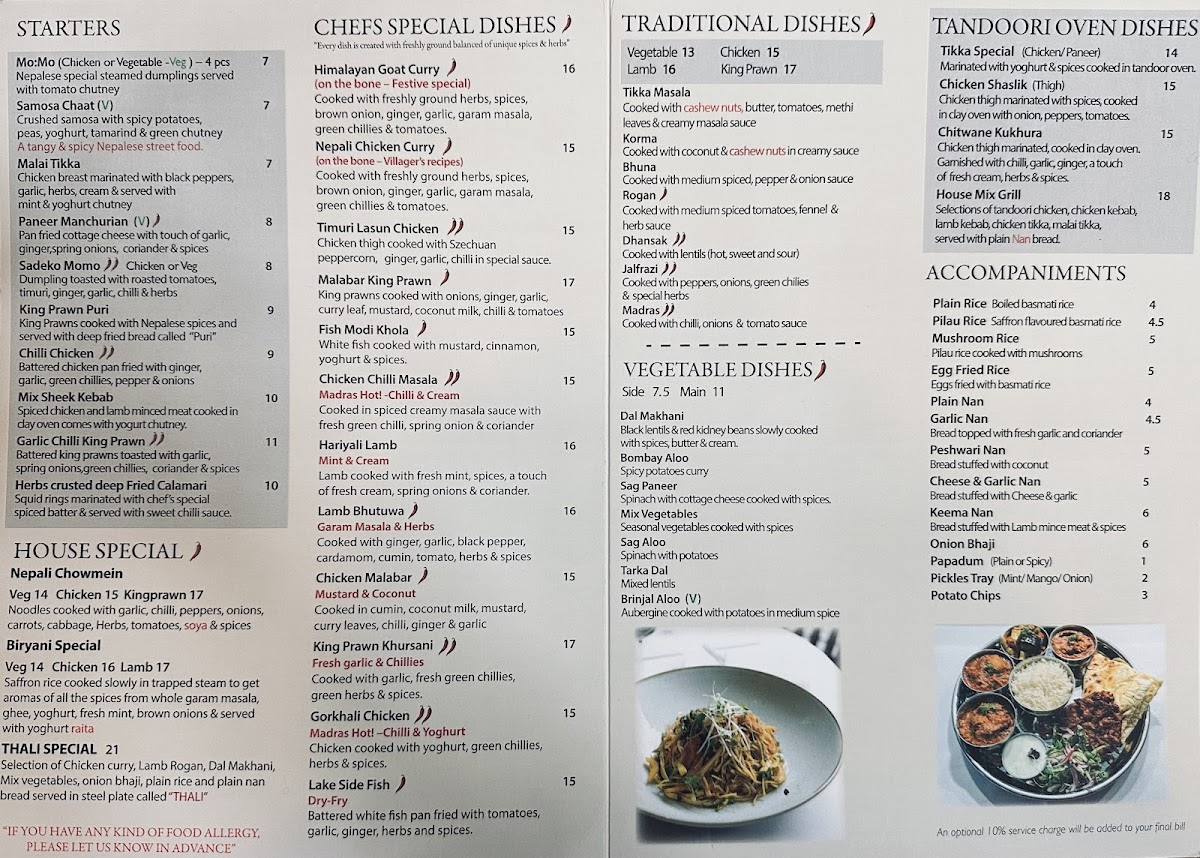 STARTERS

Mo:Mo (Chicken or Vegetable -Veg ) – 4 pcs 7
Nepalese special steamed dumplings served with tomato chutney

Samosa Chaat (V) 7
Crushed samosa with spicy potatoes, peas, yoghurt, tamarind & green chutney
A tangy & spicy Nepalese street food.

Malai Tikka 7
Chicken breast marinated with black peppers, garlic, herbs, cream & served with mint & yoghurt chutney

Paneer Manchurian (V) 8
Pan fried cottage cheese with touch of garlic, ginger,spring onions, coriander & spices

Sadeko Momo Chicken or Veg 8
Dumpling toasted with roasted tomatoes, timuri, ginger, garlic, chilli & herbs

King Prawn Puri 9
King Prawns cooked with Nepalese spices and served with deep fried bread called "Puri"

Chilli Chicken 9
Battered chicken pan fried with ginger, garlic, green chillies, pepper & onions

Mix Sheek Kebab 10
Spiced chicken and lamb minced meat cooked in clay oven comes with yogurt chutney.

Garlic Chilli King Prawn 11
Battered king prawns toasted with garlic, spring onions,green chillies, coriander & spices

Herbs crusted deep Fried Calamari 10
Squid rings marinated with chef's special spiced batter & served with sweet chilli sauce.

HOUSE SPECIAL

Nepali Chowmein
Veg 14 Chicken 15 Kingprawn 17
Noodles cooked with garlic, chilli, peppers, onions, carrots, cabbage, Herbs, tomatoes, soya & spices

Biryani Special
Veg 14 Chicken 16 Lamb 17
Saffron rice cooked slowly in trapped steam to get aromas of all the spices from whole garam masala, ghee, yoghurt, fresh mint, brown onions & served with yoghurt raita

THALI SPECIAL 21
Selection of Chicken curry, Lamb Rogan, Dal Makhani, Mix vegetables, onion bhaji, plain rice and plain nan bread served in steel plate called "THALI"

"IF YOU HAVE ANY KIND OF FOOD ALLERGY, PLEASE LET US KNOW IN ADVANCE"

CHEFS SPECIAL DISHES
"Every dish is created with freshly ground balanced of unique spices & herbs"

Himalayan Goat Curry 16
(on the bone – Festive special)
Cooked with freshly ground herbs, spices, brown onion, ginger, garlic, garam masala, green chillies & tomatoes.

Nepali Chicken Curry 15
(on the bone – Villager's recipes)
Cooked with freshly ground herbs, spices, brown onion, ginger, garlic, garam masala, green chillies & tomatoes.

Timuri Lasun Chicken 15
Chicken thigh cooked with Szechuan peppercorn, ginger, garlic, chilli in special sauce.

Malabar King Prawn 17
King prawns cooked with onions, ginger, garlic, curry leaf, mustard, coconut milk, chilli & tomatoes

Fish Modi Khola 15
White fish cooked with mustard, cinnamon, yoghurt & spices.

Chicken Chilli Masala 15
Madras Hot! -Chilli & Cream
Cooked in spiced creamy masala sauce with fresh green chilli, spring onion & coriander

Hariyali Lamb 16
Mint & Cream
Lamb cooked with fresh mint, spices, a touch of fresh cream, spring onions & coriander.

Lamb Bhutuwa 16
Garam Masala & Herbs
Cooked with ginger, garlic, black pepper, cardamom, cumin, tomato, herbs & spices

Chicken Malabar 15
Mustard & Coconut
Cooked in cumin, coconut milk, mustard, curry leaves, chilli, ginger & garlic

King Prawn Khursani 17
Fresh garlic & Chillies
Cooked with garlic, fresh green chillies, green herbs & spices.

Gorkhali Chicken 15
Madras Hot! –Chilli & Yoghurt
Chicken cooked with yoghurt, green chillies, herbs & spices.

Lake Side Fish 15
Dry-Fry
Battered white fish pan fried with tomatoes, garlic, ginger, herbs and spices.

TRADITIONAL DISHES

Vegetable 13 Chicken 15
Lamb 16 King Prawn 17

Tikka Masala
Cooked with cashew nuts, butter, tomatoes, methi leaves & creamy masala sauce
Korma
Cooked with coconut & cashew nuts in creamy sauce
Bhuna
Cooked with medium spiced, pepper & onion sauce
Rogan
Cooked with medium spiced tomatoes, fennel & herb sauce
Dhansak
Cooked with lentils (hot, sweet and sour)
Jalfrazi
Cooked with peppers, onions, green chilies & special herbs
Madras
Cooked with chilli, onions & tomato sauce

VEGETABLE DISHES
Side 7.5 Main 11

Dal Makhani
Black lentils & red kidney beans slowly cooked with spices, butter & cream.
Bombay Aloo
Spicy potatoes curry
Sag Paneer
Spinach with cottage cheese cooked with spices.
Mix Vegetables
Seasonal vegetables cooked with spices
Sag Aloo
Spinach with potatoes
Tarka Dal
Mixed lentils
Brinjal Aloo (V)
Aubergine cooked with potatoes in medium spice

TANDOORI OVEN DISHES

Tikka Special (Chicken/ Paneer) 14
Marinated with yoghurt & spices cooked in tandoor oven.

Chicken Shaslik (Thigh) 15
Chicken thigh marinated with spices, cooked in clay oven with onion, peppers, tomatoes.

Chitwane Kukhura 15
Chicken thigh marinated, cooked in clay oven. Garnished with chilli, garlic, ginger, a touch of fresh cream, herbs & spices.

House Mix Grill 18
Selections of tandoori chicken, chicken kebab, lamb kebab, chicken tikka, malai tikka, served with plain Nan bread.

ACCOMPANIMENTS

Plain Rice Boiled basmati rice 4
Pilau Rice Saffron flavoured basmati rice 4.5
Mushroom Rice 5
Pilau rice cooked with mushrooms
Egg Fried Rice 5
Eggs fried with basmati rice
Plain Nan 4
Garlic Nan 4.5
Bread topped with fresh garlic and coriander
Peshwari Nan 5
Bread stuffed with coconut
Cheese & Garlic Nan 5
Bread stuffed with Cheese & garlic
Keema Nan 6
Bread stuffed with Lamb mince meat & spices
Onion Bhaji 6
Papadum (Plain or Spicy) 1
Pickles Tray (Mint/ Mango/ Onion) 2
Potato Chips 3

An optional 10% service charge will be added to your final bill